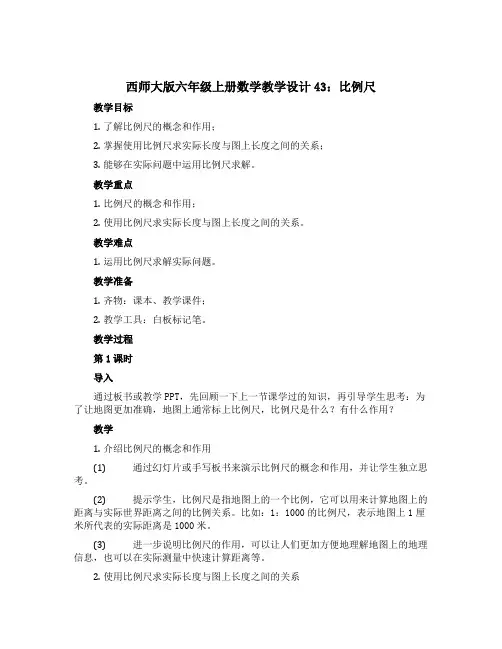 西师大版六年级上册数学教学设计43：比例尺

教学目标

1. 了解比例尺的概念和作用；

2. 掌握使用比例尺求实际长度与图上长度之间的关系；

3. 能够在实际问题中运用比例尺求解。

教学重点

1. 比例尺的概念和作用；

2. 使用比例尺求实际长度与图上长度之间的关系。

教学难点

1. 运用比例尺求解实际问题。

教学准备

1. 齐物：课本、教学课件；

2. 教学工具：白板标记笔。

教学过程

第1课时

导入

通过板书或教学PPT，先回顾一下上一节课学过的知识，再引导学生思考：为了让地图更加准确，地图上通常标上比例尺，比例尺是什么？有什么作用？

教学

1. 介绍比例尺的概念和作用

(1) 通过幻灯片或手写板书来演示比例尺的概念和作用，并让学生独立思考。

(2) 提示学生，比例尺是指地图上的一个比例，它可以用来计算地图上的距离与实际世界距离之间的比例关系。比如：1：1000的比例尺，表示地图上1厘米所代表的实际距离是1000米。

(3) 进一步说明比例尺的作用，可以让人们更加方便地理解地图上的地理信息，也可以在实际测量中快速计算距离等。

2. 使用比例尺求实际长度与图上长度之间的关系